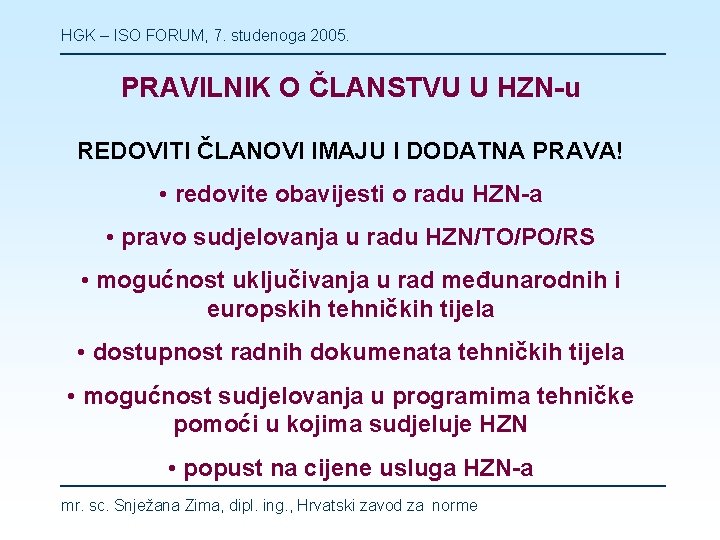 HGK – ISO FORUM, 7. studenoga 2005.

PRAVILNIK O ČLANSTVU U HZN-u

REDOVITI ČLANOVI IMAJU I DODATNA PRAVA!

• redovite obavijesti o radu HZN-a

• pravo sudjelovanja u radu HZN/TO/PO/RS

• mogućnost uključivanja u rad međunarodnih i europskih tehničkih tijela

• dostupnost radnih dokumenata tehničkih tijela

• mogućnost sudjelovanja u programima tehničke pomoći u kojima sudjeluje HZN

• popust na cijene usluga HZN-a

mr. sc. Snježana Zima, dipl. ing., Hrvatski zavod za norme